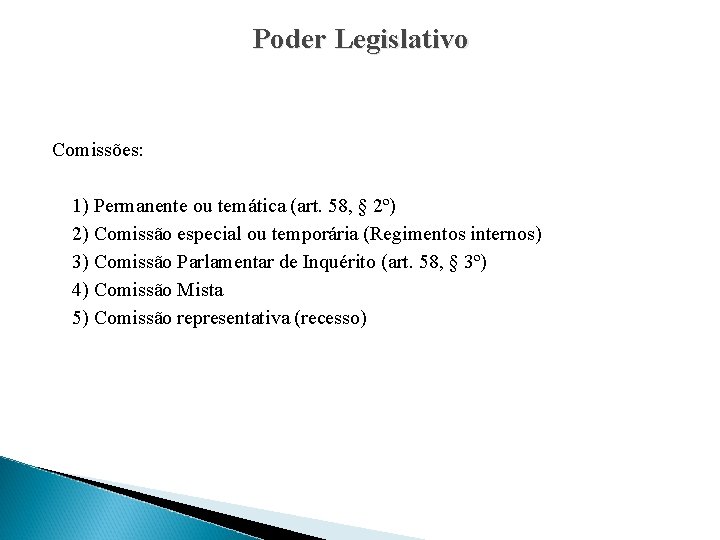 Poder Legislativo

Comissões:

1) Permanente ou temática (art. 58, § 2º)
2) Comissão especial ou temporária (Regimentos internos)
3) Comissão Parlamentar de Inquérito (art. 58, § 3º)
4) Comissão Mista
5) Comissão representativa (recesso)